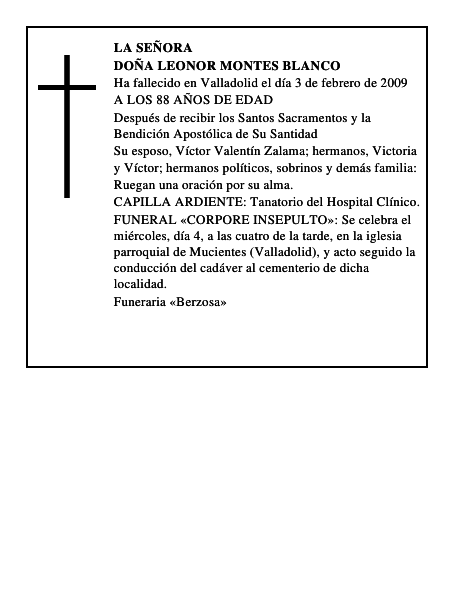 LA SEÑORA
DOÑA LEONOR MONTES BLANCO
Ha fallecido en Valladolid el día 3 de febrero de 2009
A LOS 88 AÑOS DE EDAD

Después de recibir los Santos Sacramentos y la Bendición Apostólica de Su Santidad

Su esposo, Víctor Valentín Zalama; hermanos, Victoria y Víctor; hermanos políticos, sobrinos y demás familia: Ruegan una oración por su alma.

CAPILLA ARDIENTE: Tanatorio del Hospital Clínico.

FUNERAL «CORPORE INSEPULTO»: Se celebra el miércoles, día 4, a las cuatro de la tarde, en la iglesia parroquial de Mucientes (Valladolid), y acto seguido la conducción del cadáver al cementerio de dicha localidad.

Funeraria «Berzosa»